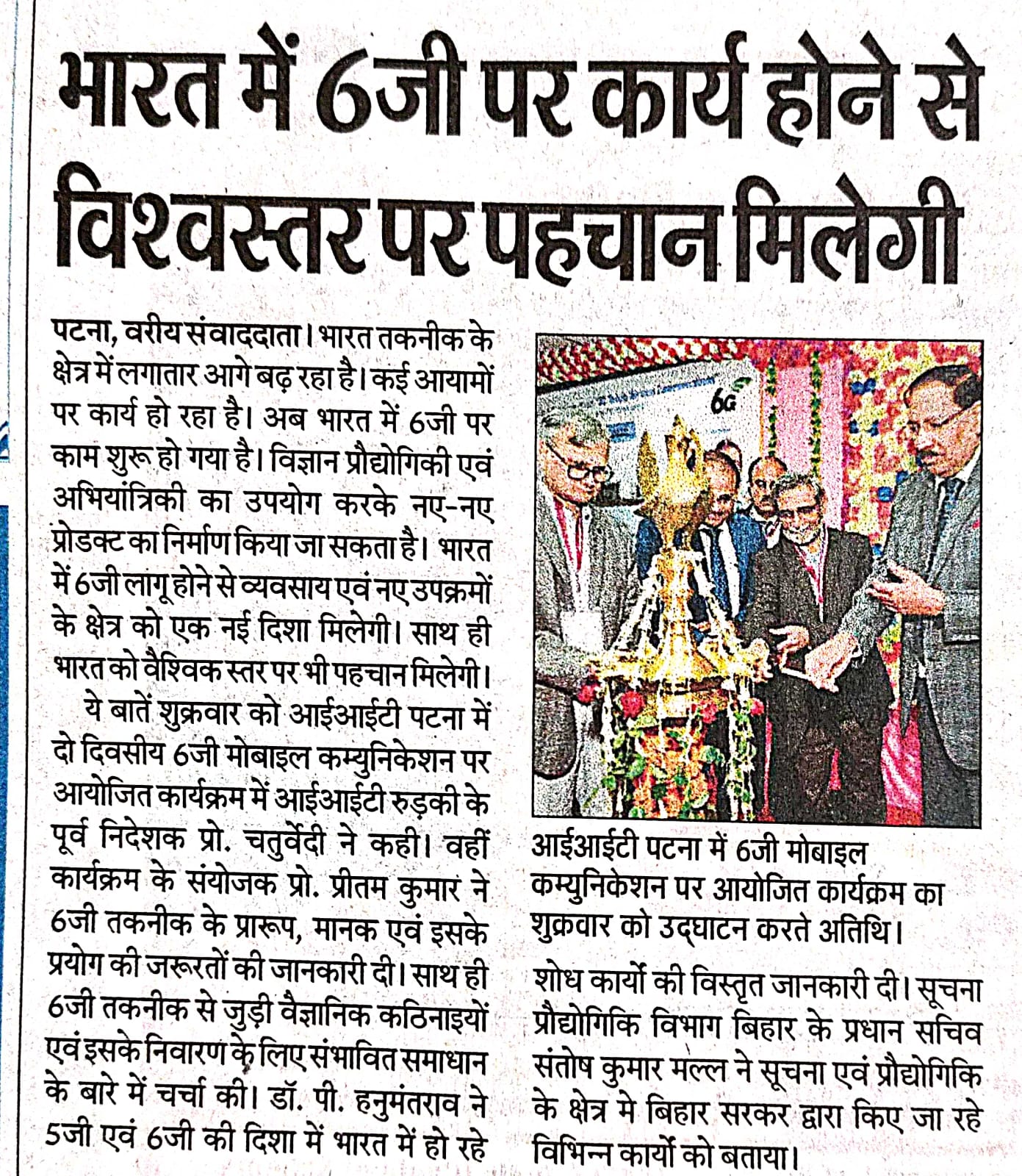 भारत में 6जी पर कार्य होने से विश्वस्तर पर पहचान मिलेगी

पटना, वरीय संवाददाता। भारत तकनीक के क्षेत्र में लगातार आगे बढ़ रहा है। कई आयामों पर कार्य हो रहा है। अब भारत में 6जी पर काम शुरू हो गया है। विज्ञान प्रौद्योगिकी एवं अभियांत्रिकी का उपयोग करके नए-नए प्रोडक्ट का निर्माण किया जा सकता है। भारत में 6जी लागू होने से व्यवसाय एवं नए उपक्रमों के क्षेत्र को एक नई दिशा मिलेगी। साथ ही भारत को वैश्विक स्तर पर भी पहचान मिलेगी।

ये बातें शुक्रवार को आईआईटी पटना में दो दिवसीय 6जी मोबाइल कम्युनिकेशन पर आयोजित कार्यक्रम में आईआईटी रुड़की के पूर्व निदेशक प्रो. चतुर्वेदी ने कही। वहीं कार्यक्रम के संयोजक प्रो. प्रीतम कुमार ने 6जी तकनीक के प्रारूप, मानक एवं इसके प्रयोग की जरूरतों की जानकारी दी। साथ ही 6जी तकनीक से जुड़ी वैज्ञानिक कठिनाइयों एवं इसके निवारण के लिए संभावित समाधान के बारे में चर्चा की। डॉ. पी. हनुमंतराव ने 5जी एवं 6जी की दिशा में भारत में हो रहे

6G

आईआईटी पटना में 6जी मोबाइल कम्युनिकेशन पर आयोजित कार्यक्रम का शुक्रवार को उद्घाटन करते अतिथि।

शोध कार्यो की विस्तृत जानकारी दी। सूचना प्रौद्योगिकि विभाग बिहार के प्रधान सचिव संतोष कुमार मल्ल ने सूचना एवं प्रौद्योगिकि के क्षेत्र मे बिहार सरकर द्वारा किए जा रहे विभिन्न कार्यो को बताया।